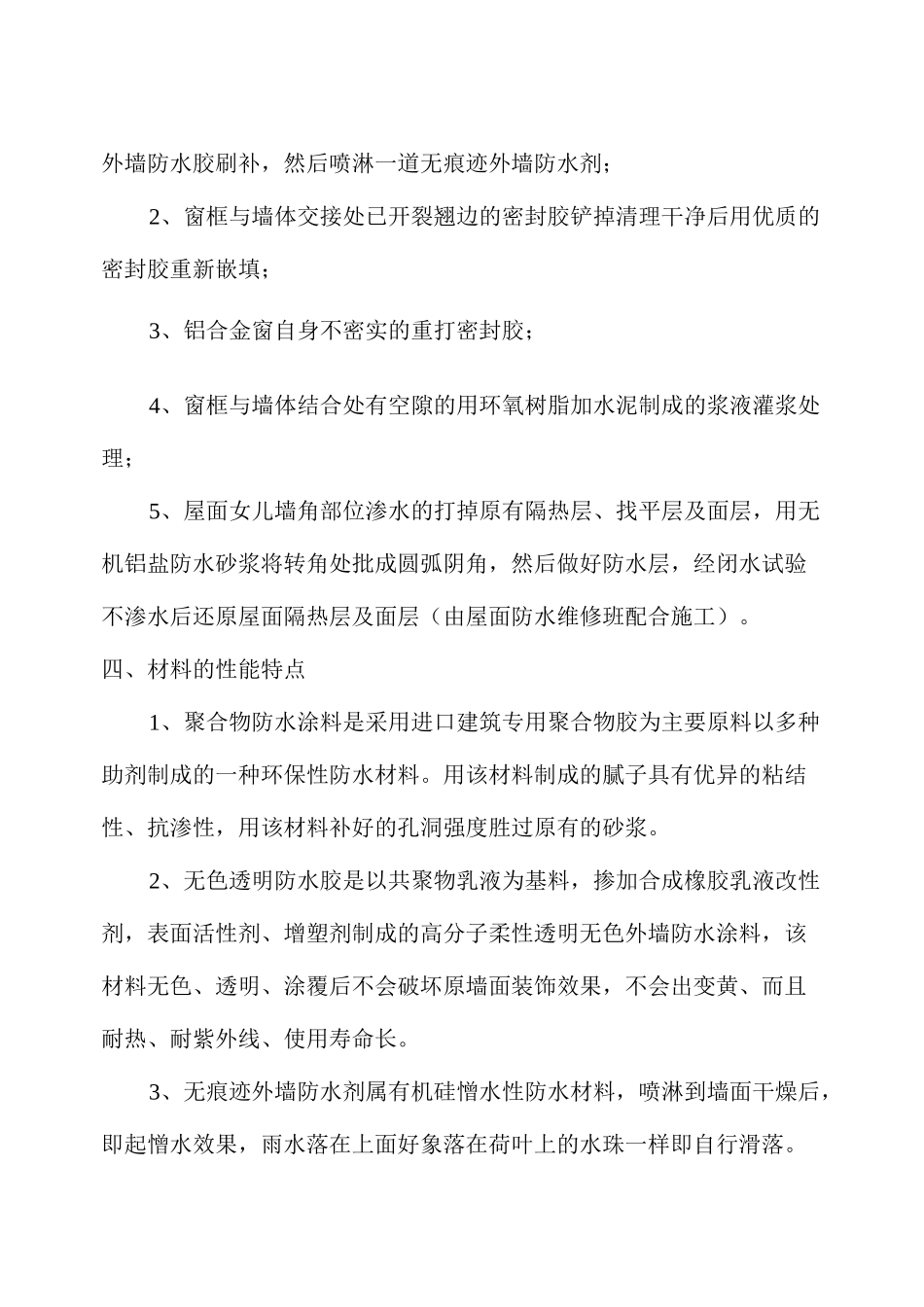 外墙防水胶刷补，然后喷淋一道无痕迹外墙防水剂；

2、窗框与墙体交接处已开裂翘边的密封胶铲掉清理干净后用优质的密封胶重新嵌填；

3、铝合金窗自身不密实的重打密封胶；

4、窗框与墙体结合处有空隙的用环氧树脂加水泥制成的浆液灌浆处理；

5、屋面女儿墙角部位渗水的打掉原有隔热层、找平层及面层，用无机铝盐防水砂浆将转角处批成圆弧阴角，然后做好防水层，经闭水试验不渗水后还原屋面隔热层及面层（由屋面防水维修班配合施工）。

四、材料的性能特点

1、聚合物防水涂料是采用进口建筑专用聚合物胶为主要原料以多种助剂制成的一种环保性防水材料。用该材料制成的腻子具有优异的粘结性、抗渗性，用该材料补好的孔洞强度胜过原有的砂浆。

2、无色透明防水胶是以共聚物乳液为基料，掺加合成橡胶乳液改性剂，表面活性剂、增塑剂制成的高分子柔性透明无色外墙防水涂料，该材料无色、透明、涂覆后不会破坏原墙面装饰效果，不会出变黄、而且耐热、耐紫外线、使用寿命长。

3、无痕迹外墙防水剂属有机硅憎水性防水材料，喷淋到墙面干燥后，即起憎水效果，雨水落在上面好象落在荷叶上的水珠一样即自行滑落。